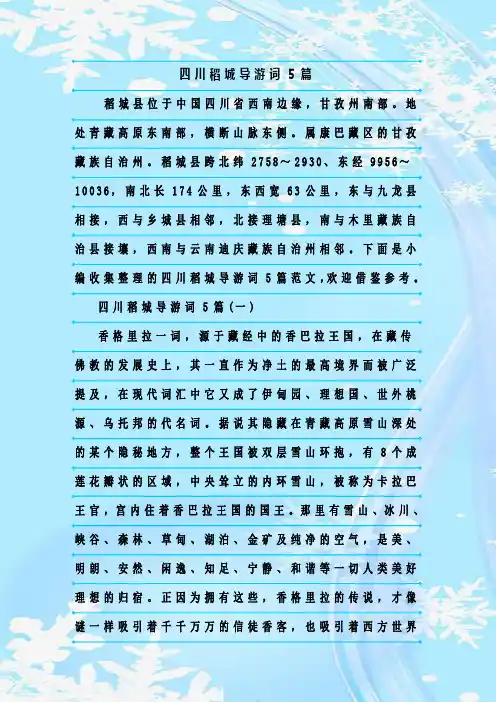 四川稻城导游词5篇

稻城县位于中国四川省西南边缘，甘孜州南部。地处青藏高原东南部，横断山脉东侧。属康巴藏区的甘孜藏族自治州。稻城县跨北纬2758～2930、东经9956～10036，南北长174公里，东西宽63公里，东与九龙县相接，西与乡城县相邻，北接理塘县，南与木里藏族自治县接壤，西南与云南迪庆藏族自治州相邻。下面是小编收集整理的四川稻城导游词5篇范文,欢迎借鉴参考。

四川稻城导游词5篇(一)

香格里拉一词，源于藏经中的香巴拉王国，在藏传佛教的发展史上，其一直作为净土的最高境界而被广泛提及，在现代词汇中它又成了伊甸园、理想国、世外桃源、乌托邦的代名词。据说其隐藏在青藏高原雪山深处的某个隐秘地方，整个王国被双层雪山环抱，有8个成莲花瓣状的区域，中央耸立的内环雪山，被称为卡拉巴王官，宫内住着香巴拉王国的国王。那里有雪山、冰川、峡谷、森林、草甸、湖泊、金矿及纯净的空气，是美、明朗、安然、闲逸、知足、宁静、和谐等一切人类美好理想的归宿。正因为拥有这些，香格里拉的传说，才像谜一样吸引着千千万万的信徒香客，也吸引着西方世界